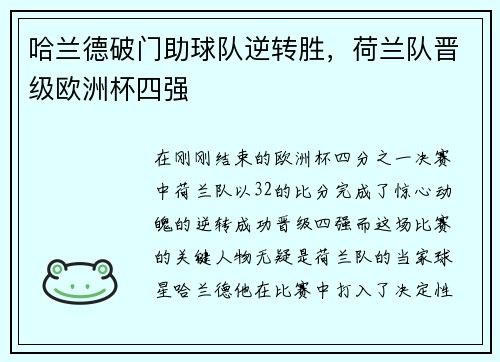 哈兰德破门助球队逆转胜，荷兰队晋级欧洲杯四强

在刚刚结束的欧洲杯四分之一决赛中荷兰队以32的比分完成了惊心动魄的逆转成功晋级四强而这场比赛的关键人物无疑是荷兰队的当家球星哈兰德他在比赛中打入了决定性